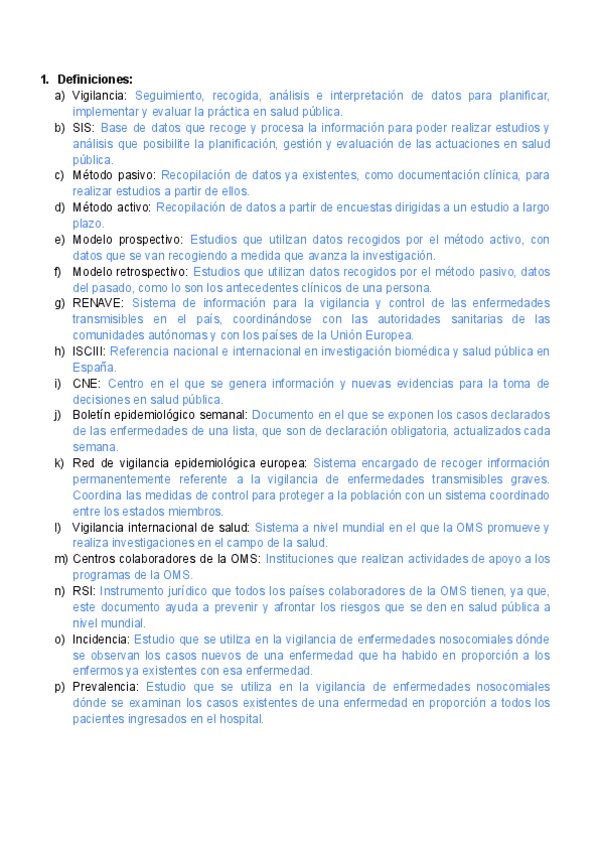 1. Definiciones:

a) Vigilancia: Seguimiento, recogida, análisis e interpretación de datos para planificar, implementar y evaluar la práctica en salud pública.

b) SIS: Base de datos que recoge y procesa la información para poder realizar estudios y análisis que posibilite la planificación, gestión y evaluación de las actuaciones en salud pública.

c) Método pasivo: Recopilación de datos ya existentes, como documentación clínica, para realizar estudios a partir de ellos.

d) Método activo: Recopilación de datos a partir de encuestas dirigidas a un estudio a largo plazo.

e) Modelo prospectivo: Estudios que utilizan datos recogidos por el método activo, con datos que se van recogiendo a medida que avanza la investigación.

f) Modelo retrospectivo: Estudios que utilizan datos recogidos por el método pasivo, datos del pasado, como lo son los antecedentes clínicos de una persona.

g) RENAVE: Sistema de información para la vigilancia y control de las enfermedades transmisibles en el país, coordinándose con las autoridades sanitarias de las comunidades autónomas y con los países de la Unión Europea.

h) ISCIII: Referencia nacional e internacional en investigación biomédica y salud pública en España.

i) CNE: Centro en el que se genera información y nuevas evidencias para la toma de decisiones en salud pública.

j) Boletín epidemiológico semanal: Documento en el que se exponen los casos declarados de las enfermedades de una lista, que son de declaración obligatoria, actualizados cada semana.

k) Red de vigilancia epidemiológica europea: Sistema encargado de recoger información permanentemente referente a la vigilancia de enfermedades transmisibles graves. Coordina las medidas de control para proteger a la población con un sistema coordinado entre los estados miembros.

l) Vigilancia internacional de salud: Sistema a nivel mundial en el que la OMS promueve y realiza investigaciones en el campo de la salud.

m) Centros colaboradores de la OMS: Instituciones que realizan actividades de apoyo a los programas de la OMS.

n) RSI: Instrumento jurídico que todos los países colaboradores de la OMS tienen, ya que, este documento ayuda a prevenir y afrontar los riesgos que se den en salud pública a nivel mundial.

o) Incidencia: Estudio que se utiliza en la vigilancia de enfermedades nosocomiales dónde se observan los casos nuevos de una enfermedad que ha habido en proporción a los enfermos ya existentes con esa enfermedad.

p) Prevalencia: Estudio que se utiliza en la vigilancia de enfermedades nosocomiales dónde se examinan los casos existentes de una enfermedad en proporción a todos los pacientes ingresados en el hospital.